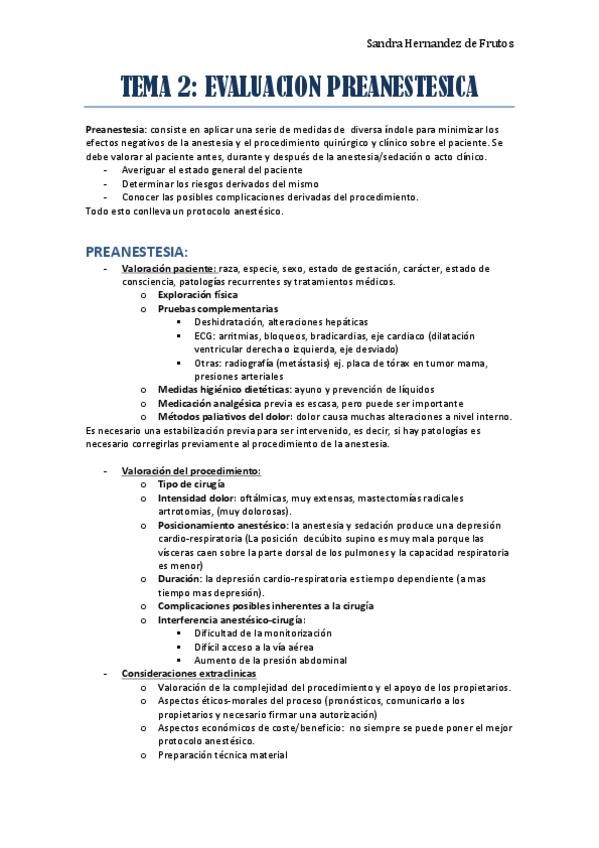 Sandra Hernandez de Frutos

TEMA 2: EVALUACION PREANESTESICA

Preanestesia: consiste en aplicar una serie de medidas de diversa índole para minimizar los efectos negativos de la anestesia y el procedimiento quirúrgico y clínico sobre el paciente. Se debe valorar al paciente antes, durante y después de la anestesia/sedación o acto clínico.
- Averiguar el estado general del paciente
- Determinar los riesgos derivados del mismo
- Conocer las posibles complicaciones derivadas del procedimiento.
Todo esto conlleva un protocolo anestésico.

PREANESTESIA:
- Valoración paciente: raza, especie, sexo, estado de gestación, carácter, estado de consciencia, patologías recurrentes sy tratamientos médicos.
  o Exploración física
  o Pruebas complementarias
    ▪ Deshidratación, alteraciones hepáticas
    ▪ ECG: arritmias, bloqueos, bradicardias, eje cardiaco (dilatación ventricular derecha o izquierda, eje desviado)
    ▪ Otras: radiografía (metástasis) ej. placa de tórax en tumor mama, presiones arteriales
  o Medidas higiénico dietéticas: ayuno y prevención de líquidos
  o Medicación analgésica previa es escasa, pero puede ser importante
  o Métodos paliativos del dolor: dolor causa muchas alteraciones a nivel interno.
Es necesario una estabilización previa para ser intervenido, es decir, si hay patologías es necesario corregirlas previamente al procedimiento de la anestesia.

- Valoración del procedimiento:
  o Tipo de cirugía
  o Intensidad dolor: oftálmicas, muy extensas, mastectomías radicales artrotomias, (muy dolorosas).
  o Posicionamiento anestésico: la anestesia y sedación produce una depresión cardio-respiratoria (La posición decúbito supino es muy mala porque las vísceras caen sobre la parte dorsal de los pulmones y la capacidad respiratoria es menor)
  o Duración: la depresión cardio-respiratoria es tiempo dependiente (a mas tiempo mas depresión).
  o Complicaciones posibles inherentes a la cirugía
  o Interferencia anestésico-cirugía:
    ▪ Dificultad de la monitorización
    ▪ Difícil acceso a la vía aérea
    ▪ Aumento de la presión abdominal
- Consideraciones extraclínicas
  o Valoración de la complejidad del procedimiento y el apoyo de los propietarios.
  o Aspectos éticos-morales del proceso (pronósticos, comunicarlo a los propietarios y necesario firmar una autorización)
  o Aspectos económicos de coste/beneficio: no siempre se puede poner el mejor protocolo anestésico.
  o Preparación técnica material